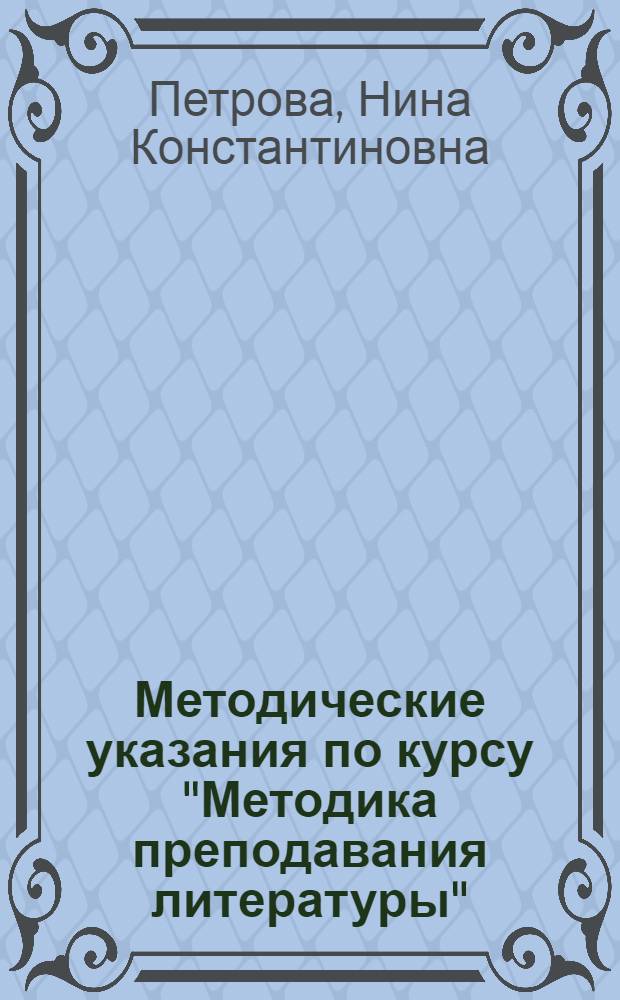 Петрова, Нина Константиновна

Методические указания по курсу "Методика преподавания литературы"